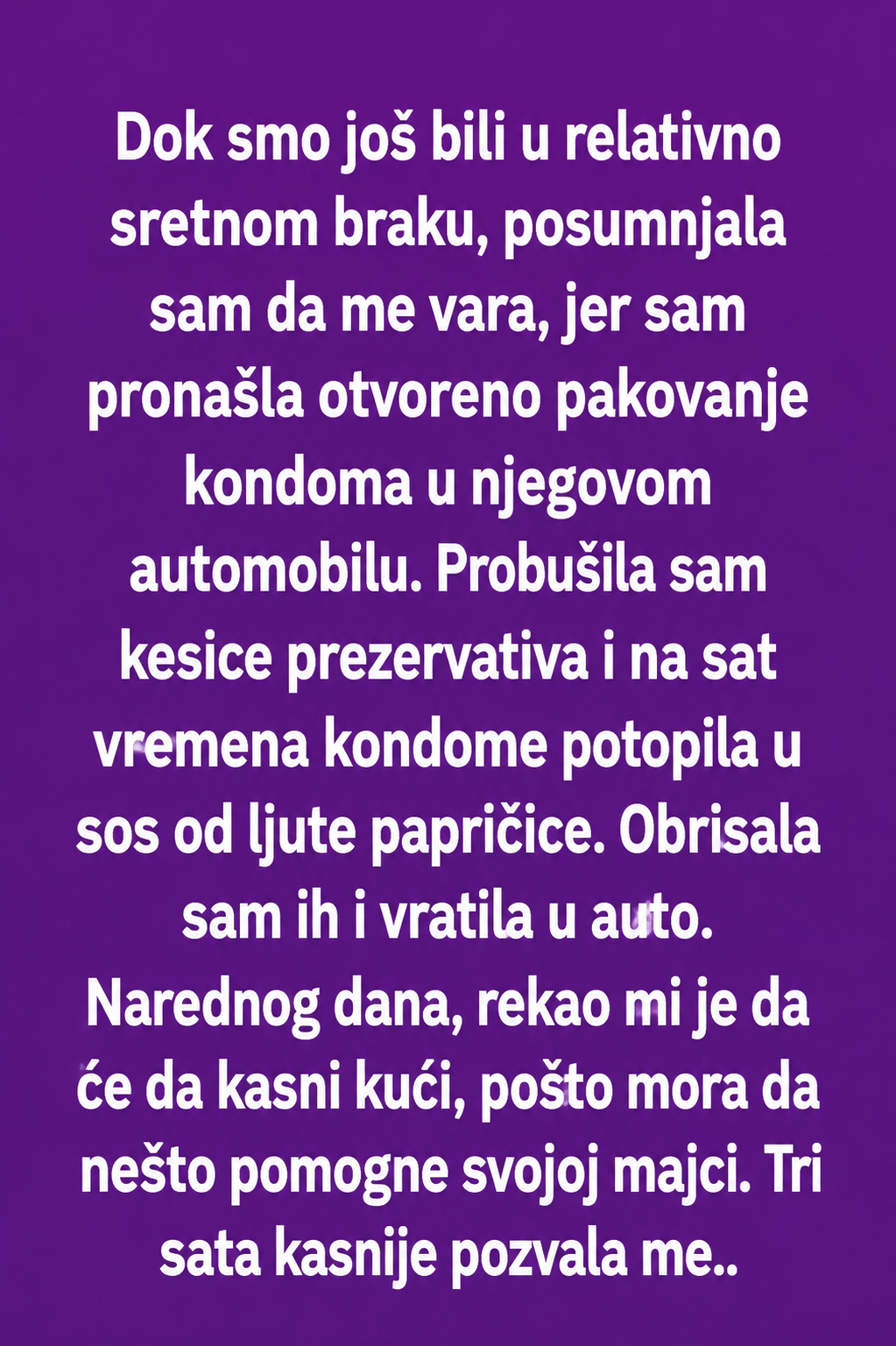 Dok smo još bili u relativno sretnom braku, posumnjala sam da me vara, jer sam pronašla otvoreno pakovanje kondoma u njegovom automobilu. Probušila sam kesice prezervativa i na sat vremena kondome potopila u sos od ljute papričice. Obrisala sam ih i vratila u auto. Narednog dana, rekao mi je da će da kasni kući, pošto mora da nešto pomogne svojoj majci. Tri sata kasnije pozvala me..